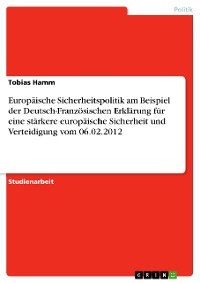 Politik

Tobias Hamm

Europäische Sicherheitspolitik am Beispiel der Deutsch-Französischen Erklärung für eine stärkere europäische Sicherheit und Verteidigung vom 06.02.2012

Studienarbeit

GRIN